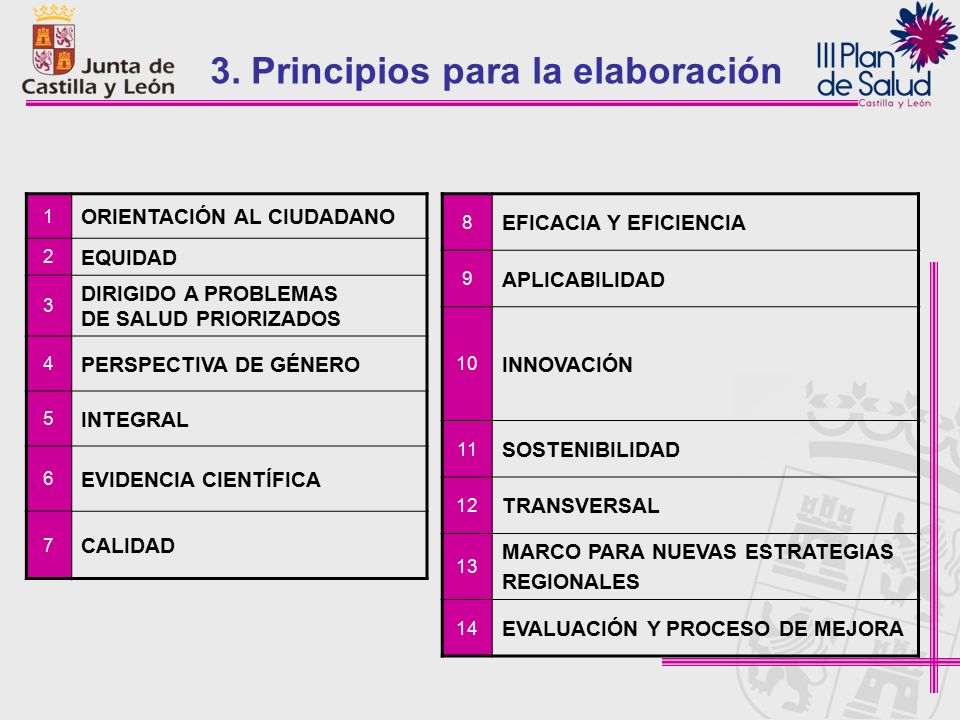 Junta de Castilla y León

3. Principios para la elaboración

III Plan de Salud
Castilla y León

| 1 | ORIENTACIÓN AL CIUDADANO |
|---|---|
| 2 | EQUIDAD |
| 3 | DIRIGIDO A PROBLEMAS DE SALUD PRIORIZADOS |
| 4 | PERSPECTIVA DE GÉNERO |
| 5 | INTEGRAL |
| 6 | EVIDENCIA CIENTÍFICA |
| 7 | CALIDAD |

| 8 | EFICACIA Y EFICIENCIA |
|---|---|
| 9 | APLICABILIDAD |
| 10 | INNOVACIÓN |
| 11 | SOSTENIBILIDAD |
| 12 | TRANSVERSAL |
| 13 | MARCO PARA NUEVAS ESTRATEGIAS REGIONALES |
| 14 | EVALUACIÓN Y PROCESO DE MEJORA |